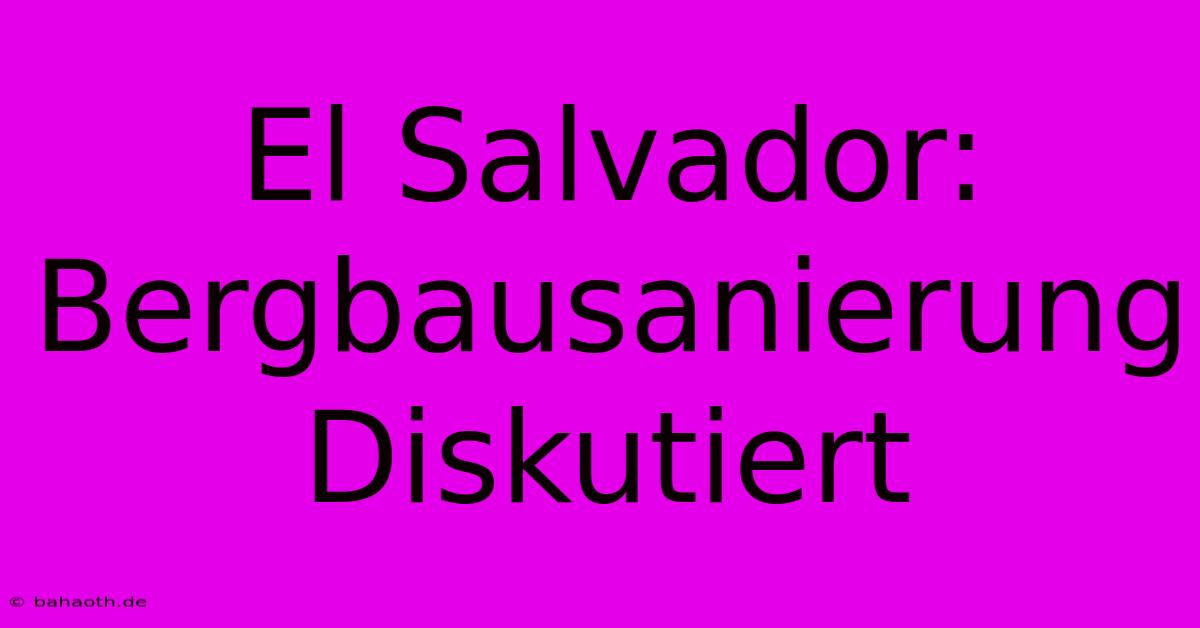 El Salvador: Bergbausanierung Diskutiert

© bahaoth.de